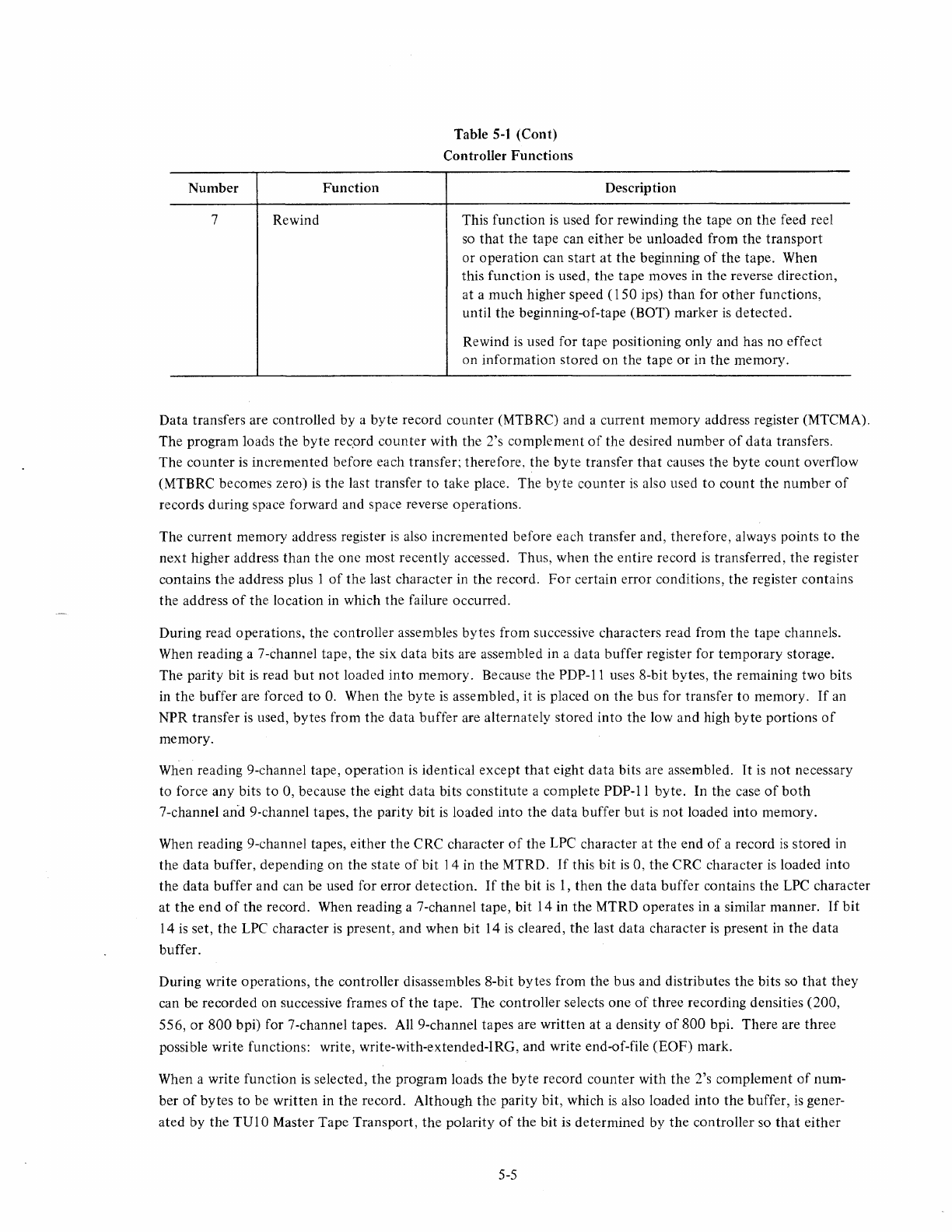 Table 5-1 (Cont)
Controller Functions

| Number | Function | Description |
|---|---|---|
| 7 | Rewind | This function is used for rewinding the tape on the feed reel so that the tape can either be unloaded from the transport or operation can start at the beginning of the tape. When this function is used, the tape moves in the reverse direction, at a much higher speed (150 ips) than for other functions, until the beginning-of-tape (BOT) marker is detected. Rewind is used for tape positioning only and has no effect on information stored on the tape or in the memory. |

Data transfers are controlled by a byte record counter (MTBRC) and a current memory address register (MTCMA). The program loads the byte record counter with the 2's complement of the desired number of data transfers. The counter is incremented before each transfer; therefore, the byte transfer that causes the byte count overflow (MTBRC becomes zero) is the last transfer to take place. The byte counter is also used to count the number of records during space forward and space reverse operations.

The current memory address register is also incremented before each transfer and, therefore, always points to the next higher address than the one most recently accessed. Thus, when the entire record is transferred, the register contains the address plus 1 of the last character in the record. For certain error conditions, the register contains the address of the location in which the failure occurred.

During read operations, the controller assembles bytes from successive characters read from the tape channels. When reading a 7-channel tape, the six data bits are assembled in a data buffer register for temporary storage. The parity bit is read but not loaded into memory. Because the PDP-11 uses 8-bit bytes, the remaining two bits in the buffer are forced to 0. When the byte is assembled, it is placed on the bus for transfer to memory. If an NPR transfer is used, bytes from the data buffer are alternately stored into the low and high byte portions of memory.

When reading 9-channel tape, operation is identical except that eight data bits are assembled. It is not necessary to force any bits to 0, because the eight data bits constitute a complete PDP-11 byte. In the case of both 7-channel and 9-channel tapes, the parity bit is loaded into the data buffer but is not loaded into memory.

When reading 9-channel tapes, either the CRC character of the LPC character at the end of a record is stored in the data buffer, depending on the state of bit 14 in the MTRD. If this bit is 0, the CRC character is loaded into the data buffer and can be used for error detection. If the bit is 1, then the data buffer contains the LPC character at the end of the record. When reading a 7-channel tape, bit 14 in the MTRD operates in a similar manner. If bit 14 is set, the LPC character is present, and when bit 14 is cleared, the last data character is present in the data buffer.

During write operations, the controller disassembles 8-bit bytes from the bus and distributes the bits so that they can be recorded on successive frames of the tape. The controller selects one of three recording densities (200, 556, or 800 bpi) for 7-channel tapes. All 9-channel tapes are written at a density of 800 bpi. There are three possible write functions: write, write-with-extended-IRG, and write end-of-file (EOF) mark.

When a write function is selected, the program loads the byte record counter with the 2's complement of number of bytes to be written in the record. Although the parity bit, which is also loaded into the buffer, is generated by the TU10 Master Tape Transport, the polarity of the bit is determined by the controller so that either

5-5